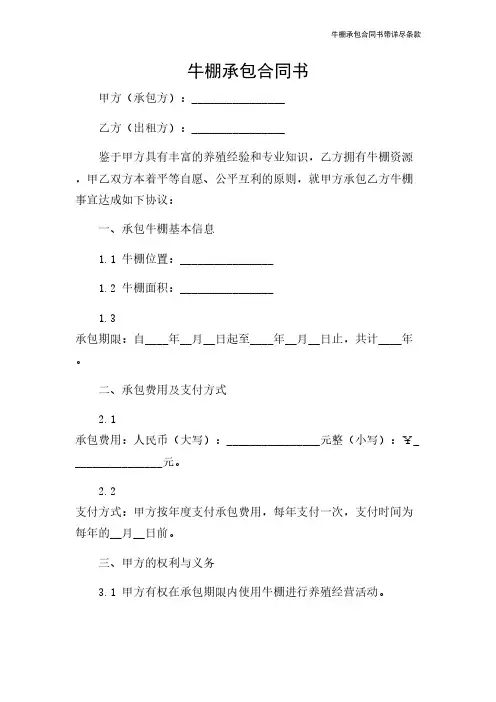 牛棚承包合同书带详尽条款

牛棚承包合同书

甲方（承包方）：________________

乙方（出租方）：________________

鉴于甲方具有丰富的养殖经验和专业知识，乙方拥有牛棚资源，甲乙双方本着平等自愿、公平互利的原则，就甲方承包乙方牛棚事宜达成如下协议：

一、承包牛棚基本信息

1.1 牛棚位置：________________

1.2 牛棚面积：________________

1.3 承包期限：自____年__月__日起至____年__月__日止，共计____年。

二、承包费用及支付方式

2.1 承包费用：人民币（大写）：________________元整（小写）：¥________________元。

2.2 支付方式：甲方按年度支付承包费用，每年支付一次，支付时间为每年的__月__日前。

三、甲方的权利与义务

3.1 甲方有权在承包期限内使用牛棚进行养殖经营活动。